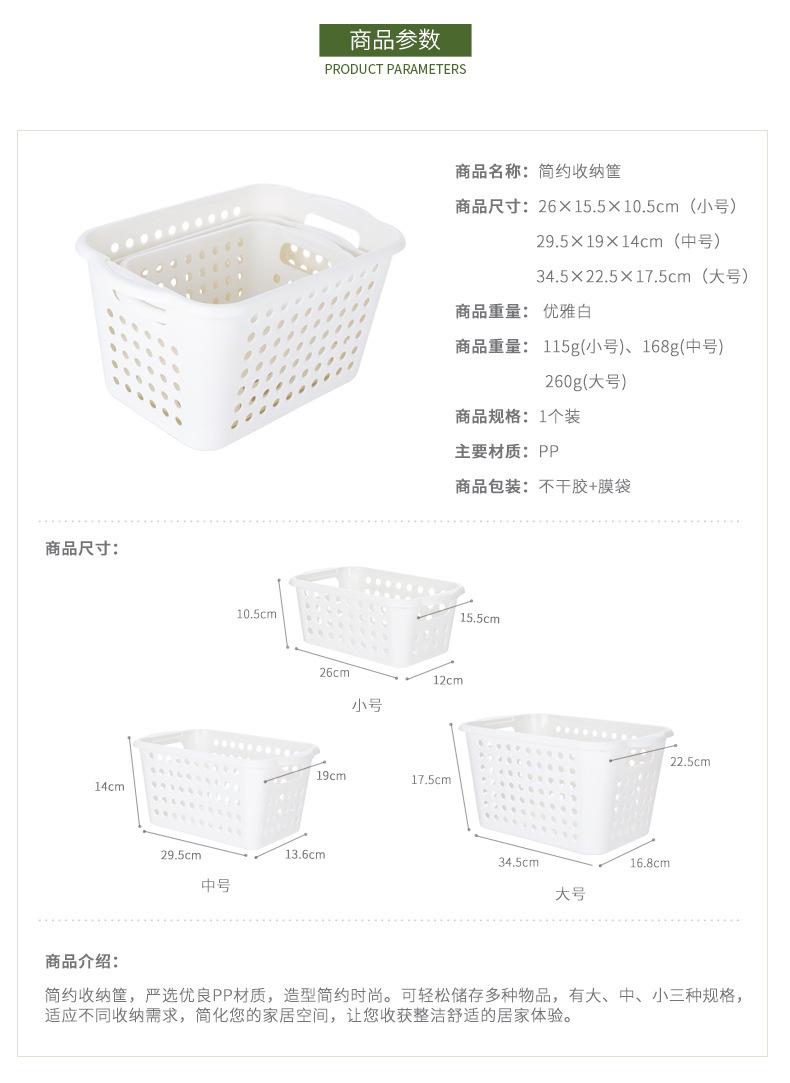 商品参数
PRODUCT PARAMETERS

商品名称：简约收纳筐
商品尺寸：26×15.5×10.5cm（小号）
29.5×19×14cm（中号）
34.5×22.5×17.5cm（大号）
商品重量：优雅白
商品重量：115g(小号)、168g(中号)
260g(大号)
商品规格：1个装
主要材质：PP
商品包装：不干胶+膜袋

商品尺寸：

10.5cm
15.5cm
26cm
12cm
小号

14cm
19cm
29.5cm
13.6cm
中号

17.5cm
22.5cm
34.5cm
16.8cm
大号

商品介绍：

简约收纳筐，严选优良PP材质，造型简约时尚。可轻松储存多种物品，有大、中、小三种规格，适应不同收纳需求，简化您的家居空间，让您收获整洁舒适的居家体验。